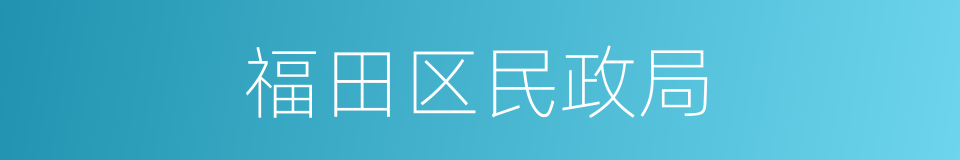 福田区民政局